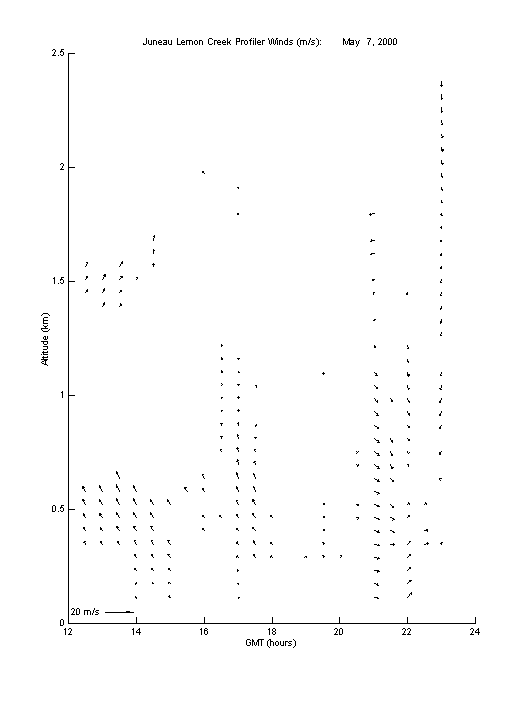 Juneau Lemon Creek Profiler Winds (m/s): May 7, 2000

2.5
2
1.5
1
0.5
0

Altitude (km)

20 m/s

12
14
16
18
20
22
24

GMT (hours)